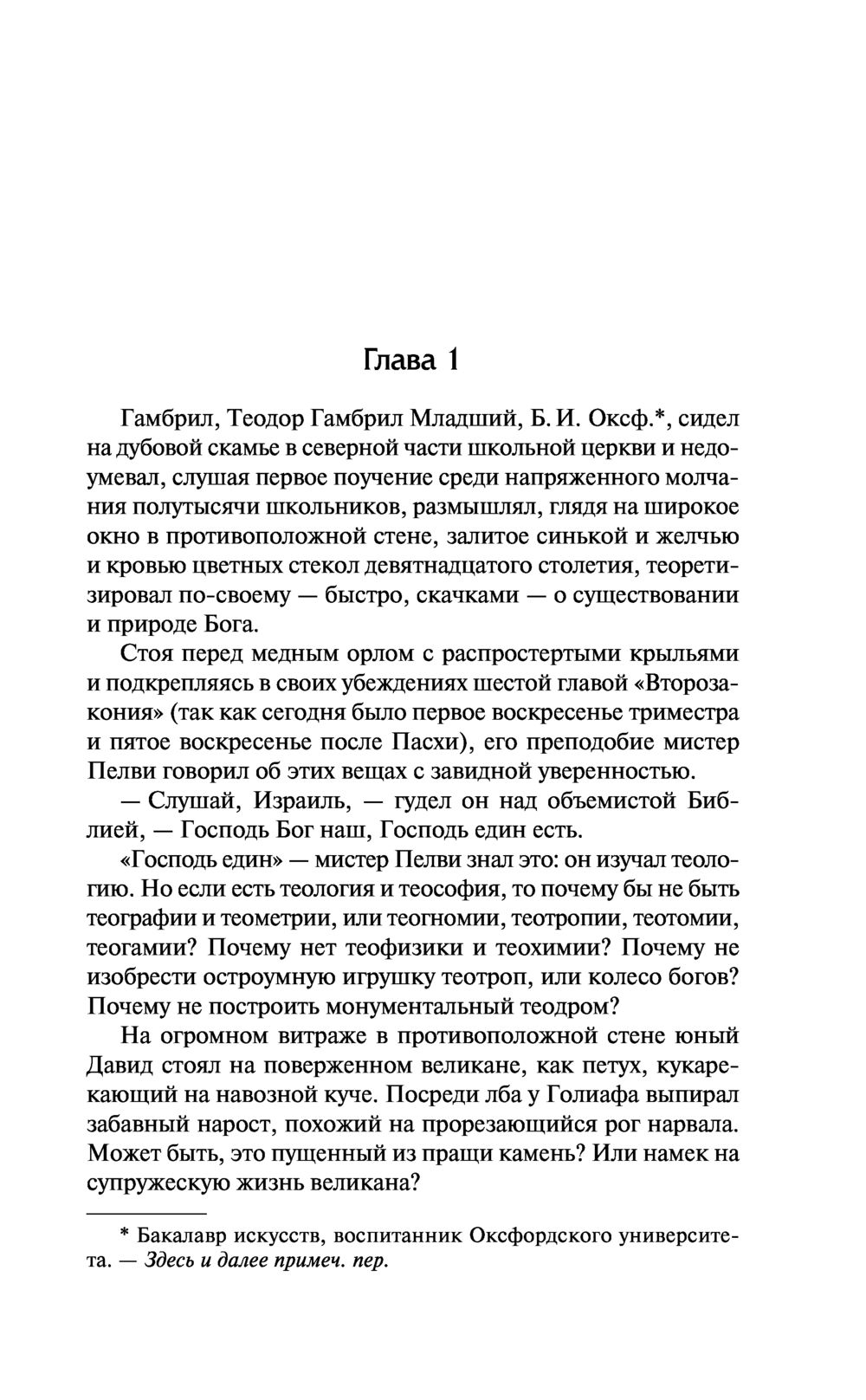 Глава 1

Гамбрил, Теодор Гамбрил Младший, Б. И. Оксф.*, сидел на дубовой скамье в северной части школьной церкви и недоумевал, слушая первое поучение среди напряженного молчания полутысячи школьников, размышлял, глядя на широкое окно в противоположной стене, залитое синькой и желчью и кровью цветных стекол девятнадцатого столетия, теоретизировал по-своему — быстро, скачками — о существовании и природе Бога.

Стоя перед медным орлом с распростертыми крыльями и подкрепляясь в своих убеждениях шестой главой «Второзакония» (так как сегодня было первое воскресенье триместра и пятое воскресенье после Пасхи), его преподобие мистер Пелви говорил об этих вещах с завидной уверенностью.

— Слушай, Израиль, — гудел он над объемистой Библией, — Господь Бог наш, Господь един есть.

«Господь един» — мистер Пелви знал это: он изучал теологию. Но если есть теология и теософия, то почему бы не быть теографии и теометрии, или теогномии, теотропии, теотомии, теогамии? Почему нет теофизики и теохимии? Почему не изобрести остроумную игрушку теотроп, или колесо богов? Почему не построить монументальный теодром?

На огромном витраже в противоположной стене юный Давид стоял на поверженном великане, как петух, кукарекающий на навозной куче. Посреди лба у Голиафа выпирал забавный нарост, похожий на прорезающийся рог нарвала. Может быть, это пущенный из пращи камень? Или намек на супружескую жизнь великана?

* Бакалавр искусств, воспитанник Оксфордского университета. — Здесь и далее примеч. пер.